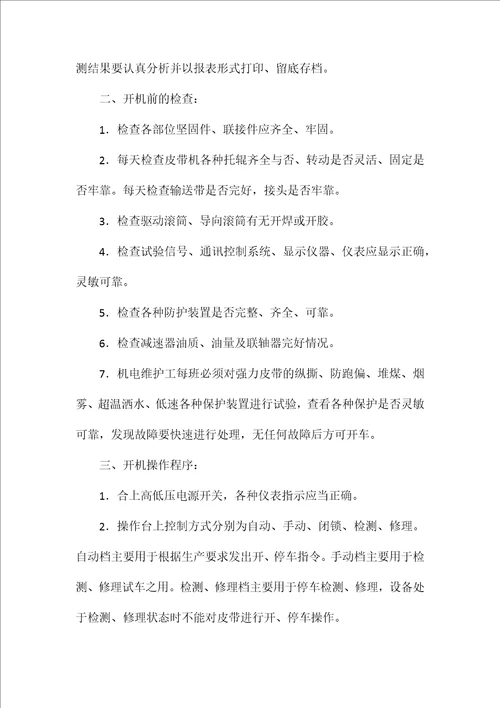 测结果要认真分析并以报表形式打印、留底存档。

二、开机前的检查：

1．检查各部位坚固件、联接件应齐全、牢固。

2．每天检查皮带机各种托辊齐全与否、转动是否灵活、固定是否牢靠。每天检查输送带是否完好，接头是否牢靠。

3．检查驱动滚筒、导向滚筒有无开焊或开胶。

4．检查试验信号、通讯控制系统、显示仪器、仪表应显示正确，灵敏可靠。

5．检查各种防护装置是否完整、齐全、可靠。

6．检查减速器油质、油量及联轴器完好情况。

7．机电维护工每班必须对强力皮带的纵撕、防跑偏、堆煤、烟雾、超温洒水、低速各种保护装置进行试验，查看各种保护是否灵敏可靠，发现故障要快速进行处理，无任何故障后方可开车。

三、开机操作程序：

1．合上高低压电源开关，各种仪表指示应当正确。

2．操作台上控制方式分别为自动、手动、闭锁、检测、修理。自动档主要用于根据生产要求发出开、停车指令。手动档主要用于检测、修理试车之用。检测、修理档主要用于停车检测、修理，设备处于检测、修理状态时不能对皮带进行开、停车操作。